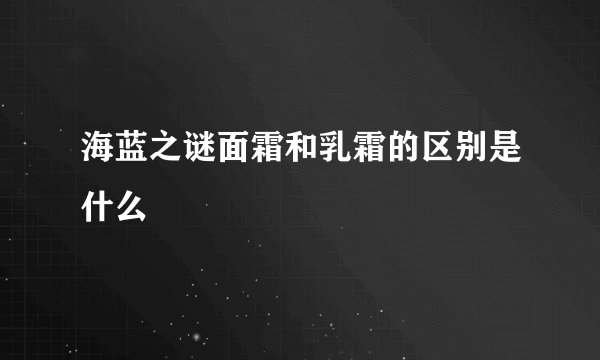 海蓝之谜面霜和乳霜的区别是什么